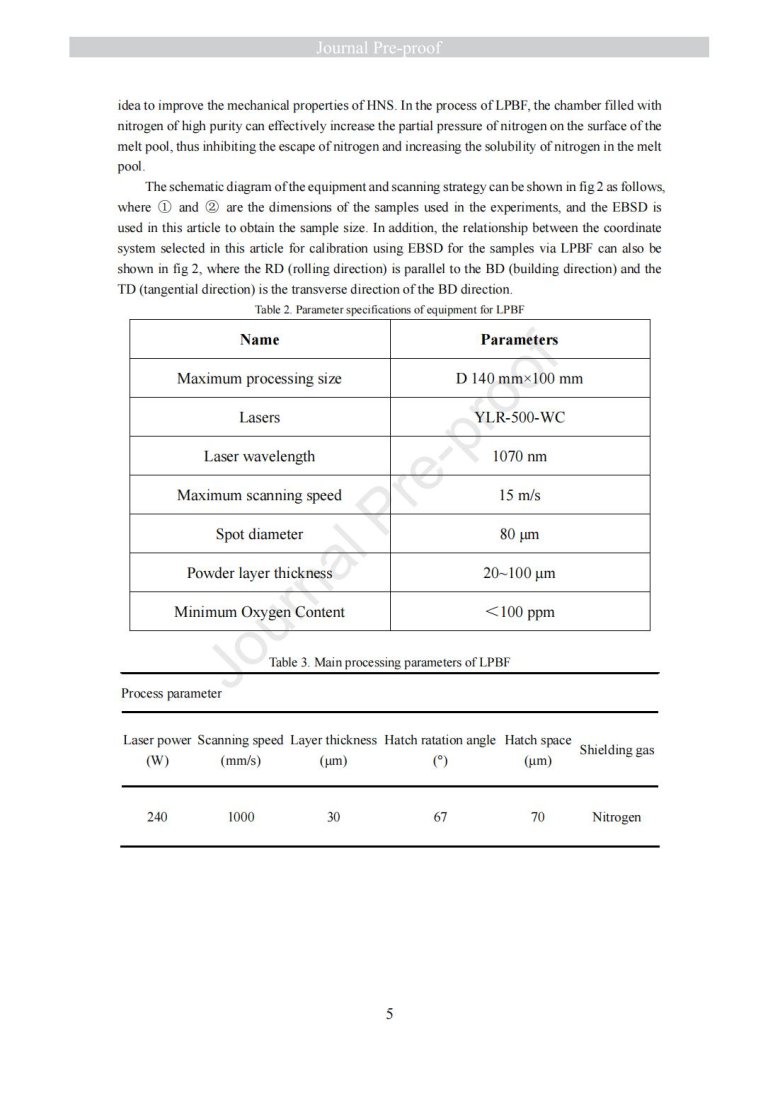 Journal Pre-proof

idea to improve the mechanical properties of HNS. In the process of LPBF, the chamber filled with nitrogen of high purity can effectively increase the partial pressure of nitrogen on the surface of the melt pool, thus inhibiting the escape of nitrogen and increasing the solubility of nitrogen in the melt pool.

The schematic diagram of the equipment and scanning strategy can be shown in fig 2 as follows, where ① and ② are the dimensions of the samples used in the experiments, and the EBSD is used in this article to obtain the sample size. In addition, the relationship between the coordinate system selected in this article for calibration using EBSD for the samples via LPBF can also be shown in fig 2, where the RD (rolling direction) is parallel to the BD (building direction) and the TD (tangential direction) is the transverse direction of the BD direction.

Table 2. Parameter specifications of equipment for LPBF

| Name | Parameters |
|---|---|
| Maximum processing size | D 140 mm×100 mm |
| Lasers | YLR-500-WC |
| Laser wavelength | 1070 nm |
| Maximum scanning speed | 15 m/s |
| Spot diameter | 80 μm |
| Powder layer thickness | 20~100 μm |
| Minimum Oxygen Content | ＜100 ppm |

Journal Pre-proof

Table 3. Main processing parameters of LPBF

Process parameter

| Laser power (W) | Scanning speed (mm/s) | Layer thickness (μm) | Hatch ratation angle (°) | Hatch space (μm) | Shielding gas |
|---|---|---|---|---|---|
| 240 | 1000 | 30 | 67 | 70 | Nitrogen |

5